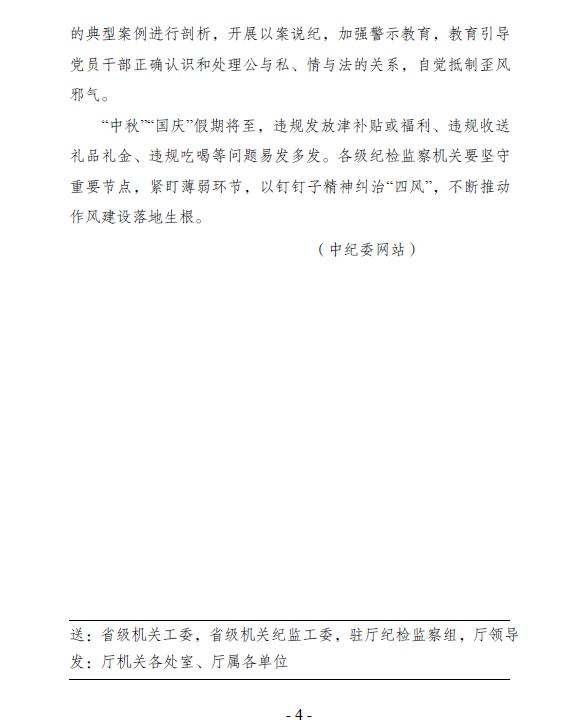 的典型案例进行剖析，开展以案说纪，加强警示教育，教育引导党员干部正确认识和处理公与私、情与法的关系，自觉抵制歪风邪气。

“中秋”“国庆”假期将至，违规发放津补贴或福利、违规收送礼品礼金、违规吃喝等问题易发多发。各级纪检监察机关要坚守重要节点，紧盯薄弱环节，以钉钉子精神纠治“四风”，不断推动作风建设落地生根。

（中纪委网站）

送：省级机关工委，省级机关纪监工委，驻厅纪检监察组，厅领导

发：厅机关各处室、厅属各单位

- 4 -